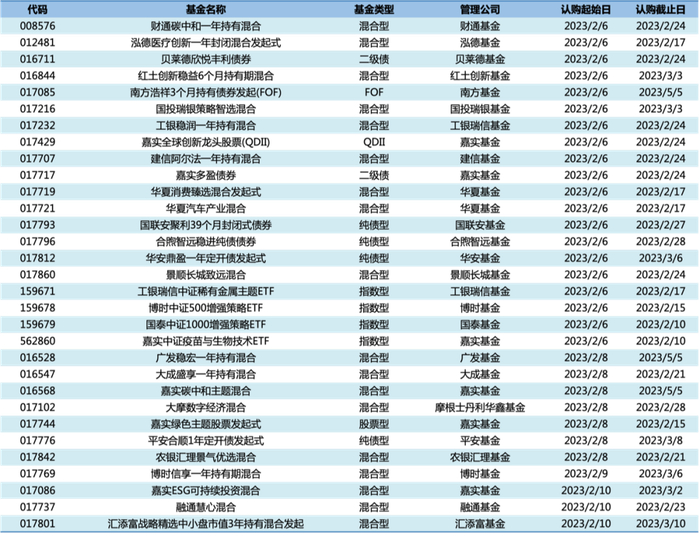 | 代码 | 基金名称 | 基金类型 | 管理公司 | 认购起始日 | 认购截止日 |
|---|---|---|---|---|---|
| 008576 | 财通碳中和一年持有混合 | 混合型 | 财通基金 | 2023/2/6 | 2023/2/24 |
| 012481 | 泓德医疗创新一年封闭混合发起式 | 混合型 | 泓德基金 | 2023/2/6 | 2023/2/17 |
| 016711 | 贝莱德欣悦丰利债券 | 二级债 | 贝莱德基金 | 2023/2/6 | 2023/2/24 |
| 016844 | 红土创新稳益6个月持有期混合 | 混合型 | 红土创新基金 | 2023/2/6 | 2023/3/3 |
| 017085 | 南方浩祥3个月持有债券发起(FOF) | FOF | 南方基金 | 2023/2/6 | 2023/5/5 |
| 017216 | 国投瑞银策略智选混合 | 混合型 | 国投瑞银基金 | 2023/2/6 | 2023/3/3 |
| 017232 | 工银稳润一年持有混合 | 混合型 | 工银瑞信基金 | 2023/2/6 | 2023/2/24 |
| 017429 | 嘉实全球创新龙头股票(QDII) | QDII | 嘉实基金 | 2023/2/6 | 2023/2/24 |
| 017707 | 建信阿尔法一年持有混合 | 混合型 | 建信基金 | 2023/2/6 | 2023/2/24 |
| 017717 | 嘉实多盈债券 | 二级债 | 嘉实基金 | 2023/2/6 | 2023/2/24 |
| 017719 | 华夏消费臻选混合发起式 | 混合型 | 华夏基金 | 2023/2/6 | 2023/2/17 |
| 017721 | 华夏汽车产业混合 | 混合型 | 华夏基金 | 2023/2/6 | 2023/2/17 |
| 017793 | 国联安聚利39个月封闭式债券 | 纯债型 | 国联安基金 | 2023/2/6 | 2023/2/27 |
| 017796 | 合煦智远稳进纯债债券 | 纯债型 | 合煦智远基金 | 2023/2/6 | 2023/2/28 |
| 017812 | 华安鼎盈一年定开债发起式 | 纯债型 | 华安基金 | 2023/2/6 | 2023/3/6 |
| 017860 | 景顺长城致远混合 | 混合型 | 景顺长城基金 | 2023/2/6 | 2023/2/24 |
| 159671 | 工银瑞信中证稀有金属主题ETF | 指数型 | 工银瑞信基金 | 2023/2/6 | 2023/2/17 |
| 159678 | 博时中证500增强策略ETF | 指数型 | 博时基金 | 2023/2/6 | 2023/2/15 |
| 159679 | 国泰中证1000增强策略ETF | 指数型 | 国泰基金 | 2023/2/6 | 2023/2/10 |
| 562860 | 嘉实中证疫苗与生物技术ETF | 指数型 | 嘉实基金 | 2023/2/6 | 2023/2/10 |
| 016528 | 广发稳宏一年持有混合 | 混合型 | 广发基金 | 2023/2/8 | 2023/5/5 |
| 016547 | 大成盛享一年持有混合 | 混合型 | 大成基金 | 2023/2/8 | 2023/2/21 |
| 016568 | 嘉实碳中和主题混合 | 混合型 | 嘉实基金 | 2023/2/8 | 2023/5/5 |
| 017102 | 大摩数字经济混合 | 混合型 | 摩根士丹利华鑫基金 | 2023/2/8 | 2023/2/28 |
| 017744 | 嘉实绿色主题股票发起式 | 股票型 | 嘉实基金 | 2023/2/8 | 2023/2/15 |
| 017776 | 平安合顺1年定开债发起式 | 纯债型 | 平安基金 | 2023/2/8 | 2023/3/8 |
| 017842 | 农银汇理景气优选混合 | 混合型 | 农银汇理基金 | 2023/2/8 | 2023/2/21 |
| 017769 | 博时信享一年持有期混合 | 混合型 | 博时基金 | 2023/2/9 | 2023/3/6 |
| 017086 | 嘉实ESG可持续投资混合 | 混合型 | 嘉实基金 | 2023/2/10 | 2023/3/2 |
| 017737 | 融通慧心混合 | 混合型 | 融通基金 | 2023/2/10 | 2023/2/23 |
| 017801 | 汇添富战略精选中小盘市值3年持有混合发起 | 混合型 | 汇添富基金 | 2023/2/10 | 2023/3/10 |